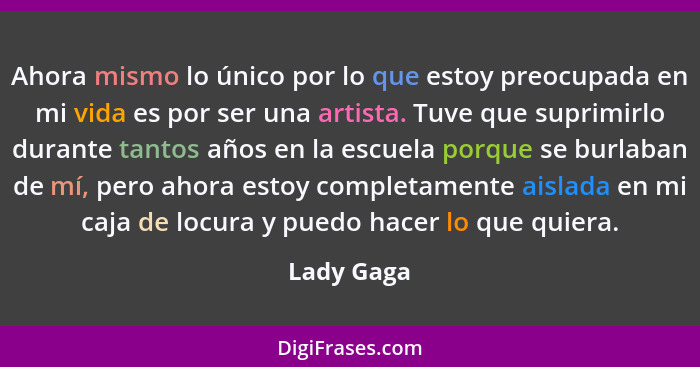 Ahora mismo lo único por lo que estoy preocupada en mi vida es por ser una artista. Tuve que suprimirlo durante tantos años en la escuela porque se burlaban de mí, pero ahora estoy completamente aislada en mi caja de locura y puedo hacer lo que quiera.

Lady Gaga

DigiFrases.com